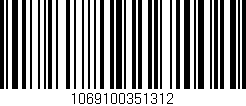 1069100351312